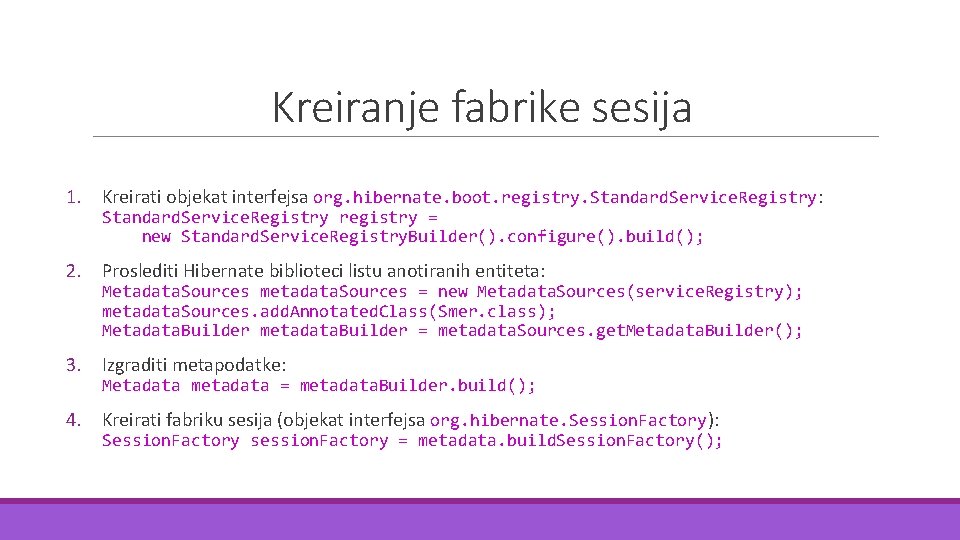 Kreiranje fabrike sesija

1. Kreirati objekat interfejsa org.hibernate.boot.registry.StandardServiceRegistry:
StandardServiceRegistry registry =
    new StandardServiceRegistryBuilder().configure().build();

2. Proslediti Hibernate biblioteci listu anotiranih entiteta:
MetadataSources metadataSources = new MetadataSources(serviceRegistry);
metadataSources.addAnnotatedClass(Smer.class);
MetadataBuilder metadataBuilder = metadataSources.getMetadataBuilder();

3. Izgraditi metapodatke:
Metadata metadata = metadataBuilder.build();

4. Kreirati fabriku sesija (objekat interfejsa org.hibernate.SessionFactory):
SessionFactory sessionFactory = metadata.buildSessionFactory();